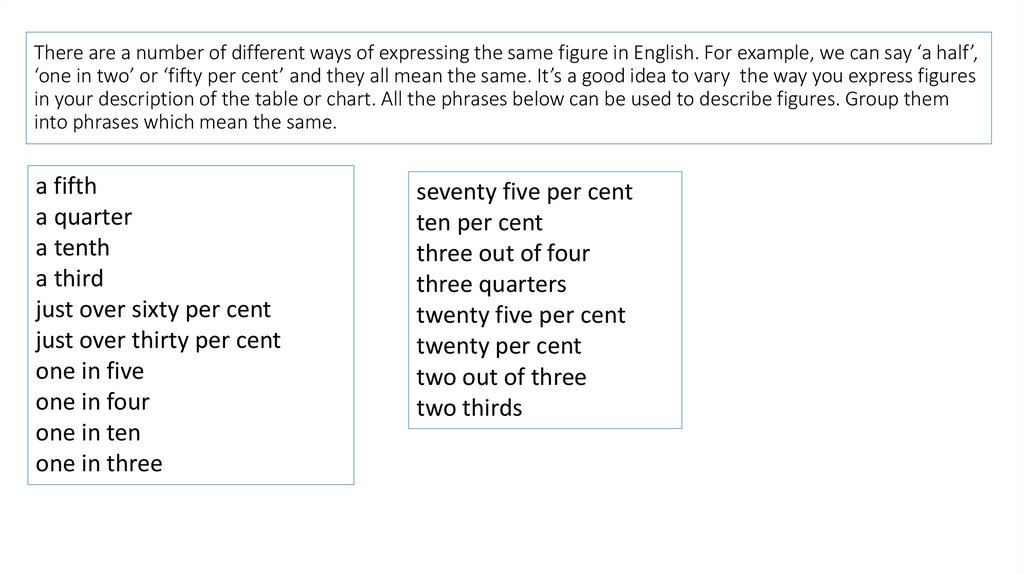 There are a number of different ways of expressing the same figure in English. For example, we can say 'a half', 'one in two' or 'fifty per cent' and they all mean the same. It's a good idea to vary the way you express figures in your description of the table or chart. All the phrases below can be used to describe figures. Group them into phrases which mean the same.

a fifth
a quarter
a tenth
a third
just over sixty per cent
just over thirty per cent
one in five
one in four
one in ten
one in three

seventy five per cent
ten per cent
three out of four
three quarters
twenty five per cent
twenty per cent
two out of three
two thirds